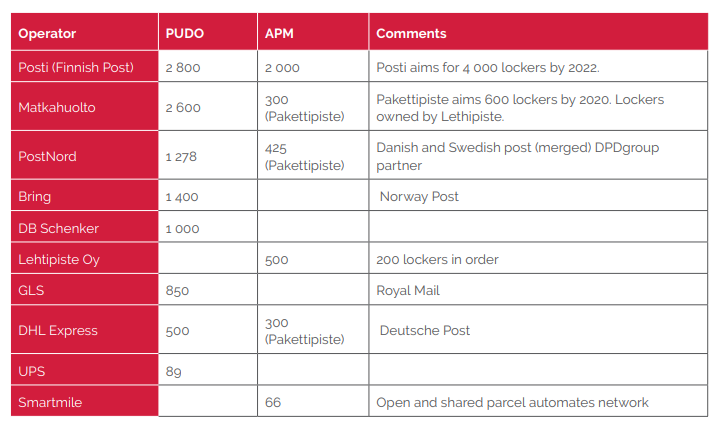 | Operator | PUDO | APM | Comments |
|---|---|---|---|
| Posti (Finnish Post) | 2 800 | 2 000 | Posti aims for 4 000 lockers by 2022. |
| Matkahuolto | 2 600 | 300 (Pakettipiste) | Pakettipiste aims 600 lockers by 2020. Lockers owned by Lethipiste. |
| PostNord | 1 278 | 425 (Pakettipiste) | Danish and Swedish post (merged) DPDgroup partner |
| Bring | 1 400 | | Norway Post |
| DB Schenker | 1 000 | | |
| Lehtipiste Oy | | 500 | 200 lockers in order |
| GLS | 850 | | Royal Mail |
| DHL Express | 500 | 300 (Pakettipiste) | Deutsche Post |
| UPS | 89 | | |
| Smartmile | | 66 | Open and shared parcel automates network |